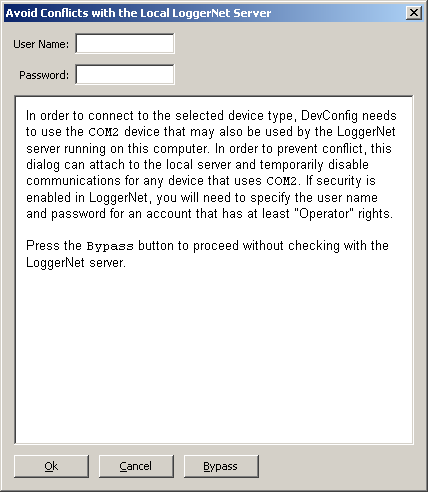 Avoid Conflicts with the Local LoggerNet Server

User Name:

Password:

In order to connect to the selected device type, DevConfig needs to use the COM2 device that may also be used by the LoggerNet server running on this computer. In order to prevent conflict, this dialog can attach to the local server and temporarily disable communications for any device that uses COM2. If security is enabled in LoggerNet, you will need to specify the user name and password for an account that has at least "Operator" rights.

Press the Bypass button to proceed without checking with the LoggerNet server.

Ok Cancel Bypass